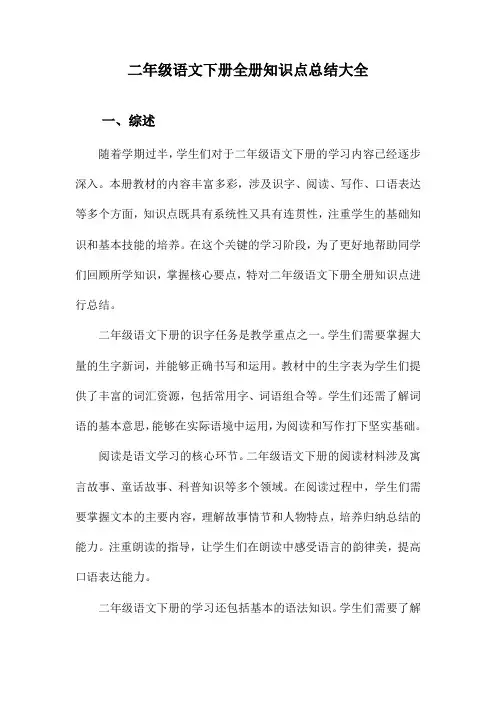 二年级语文下册全册知识点总结大全

一、综述

随着学期过半，学生们对于二年级语文下册的学习内容已经逐步深入。本册教材的内容丰富多彩，涉及识字、阅读、写作、口语表达等多个方面，知识点既具有系统性又具有连贯性，注重学生的基础知识和基本技能的培养。在这个关键的学习阶段，为了更好地帮助同学们回顾所学知识，掌握核心要点，特对二年级语文下册全册知识点进行总结。

二年级语文下册的识字任务是教学重点之一。学生们需要掌握大量的生字新词，并能够正确书写和运用。教材中的生字表为学生们提供了丰富的词汇资源，包括常用字、词语组合等。学生们还需了解词语的基本意思，能够在实际语境中运用，为阅读和写作打下坚实基础。

阅读是语文学习的核心环节。二年级语文下册的阅读材料涉及寓言故事、童话故事、科普知识等多个领域。在阅读过程中，学生们需要掌握文本的主要内容，理解故事情节和人物特点，培养归纳总结的能力。注重朗读的指导，让学生们在朗读中感受语言的韵律美，提高口语表达能力。

二年级语文下册的学习还包括基本的语法知识。学生们需要了解